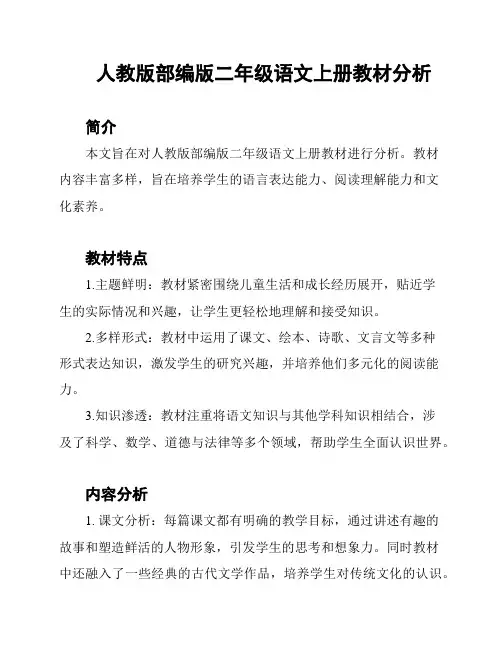 人教版部编版二年级语文上册教材分析

简介

本文旨在对人教版部编版二年级语文上册教材进行分析。教材内容丰富多样，旨在培养学生的语言表达能力、阅读理解能力和文化素养。

教材特点

1.主题鲜明：教材紧密围绕儿童生活和成长经历展开，贴近学生的实际情况和兴趣，让学生更轻松地理解和接受知识。

2.多样形式：教材中运用了课文、绘本、诗歌、文言文等多种形式表达知识，激发学生的研究兴趣，并培养他们多元化的阅读能力。

3.知识渗透：教材注重将语文知识与其他学科知识相结合，涉及了科学、数学、道德与法律等多个领域，帮助学生全面认识世界。

内容分析

1. 课文分析：每篇课文都有明确的教学目标，通过讲述有趣的故事和塑造鲜活的人物形象，引发学生的思考和想象力。同时教材中还融入了一些经典的古代文学作品，培养学生对传统文化的认识。